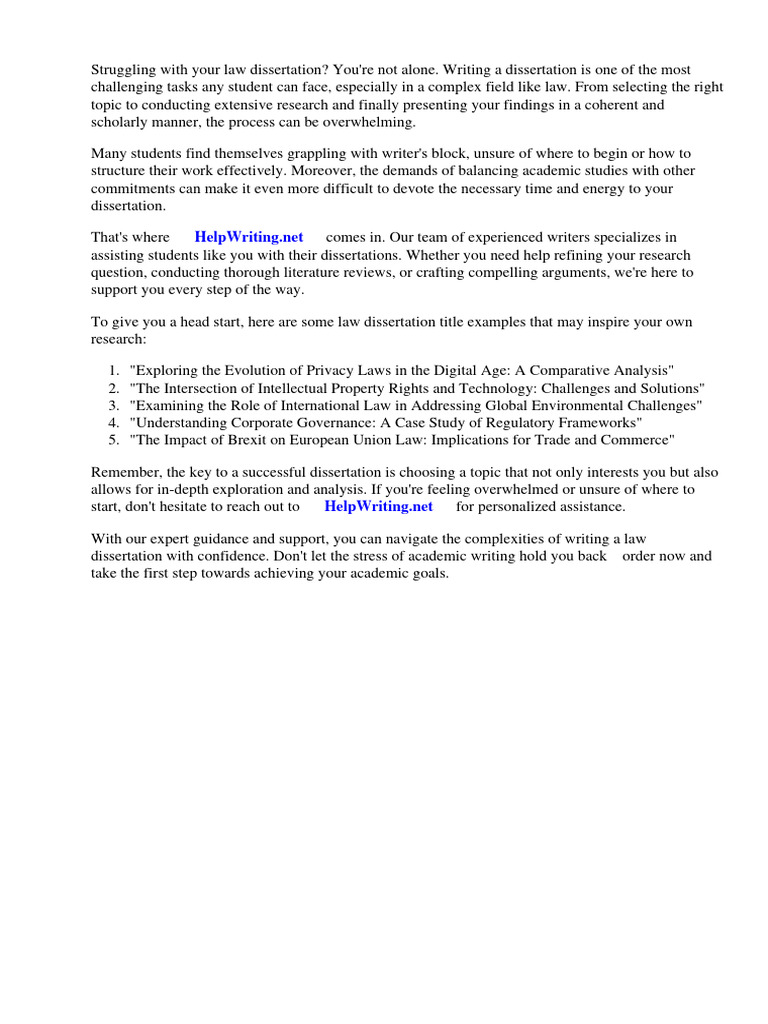 Struggling with your law dissertation? You're not alone. Writing a dissertation is one of the most challenging tasks any student can face, especially in a complex field like law. From selecting the right topic to conducting extensive research and finally presenting your findings in a coherent and scholarly manner, the process can be overwhelming.

Many students find themselves grappling with writer's block, unsure of where to begin or how to structure their work effectively. Moreover, the demands of balancing academic studies with other commitments can make it even more difficult to devote the necessary time and energy to your dissertation.

That's where HelpWriting.net comes in. Our team of experienced writers specializes in assisting students like you with their dissertations. Whether you need help refining your research question, conducting thorough literature reviews, or crafting compelling arguments, we're here to support you every step of the way.

To give you a head start, here are some law dissertation title examples that may inspire your own research:

1. "Exploring the Evolution of Privacy Laws in the Digital Age: A Comparative Analysis"
2. "The Intersection of Intellectual Property Rights and Technology: Challenges and Solutions"
3. "Examining the Role of International Law in Addressing Global Environmental Challenges"
4. "Understanding Corporate Governance: A Case Study of Regulatory Frameworks"
5. "The Impact of Brexit on European Union Law: Implications for Trade and Commerce"

Remember, the key to a successful dissertation is choosing a topic that not only interests you but also allows for in-depth exploration and analysis. If you're feeling overwhelmed or unsure of where to start, don't hesitate to reach out to HelpWriting.net for personalized assistance.

With our expert guidance and support, you can navigate the complexities of writing a law dissertation with confidence. Don't let the stress of academic writing hold you back order now and take the first step towards achieving your academic goals.